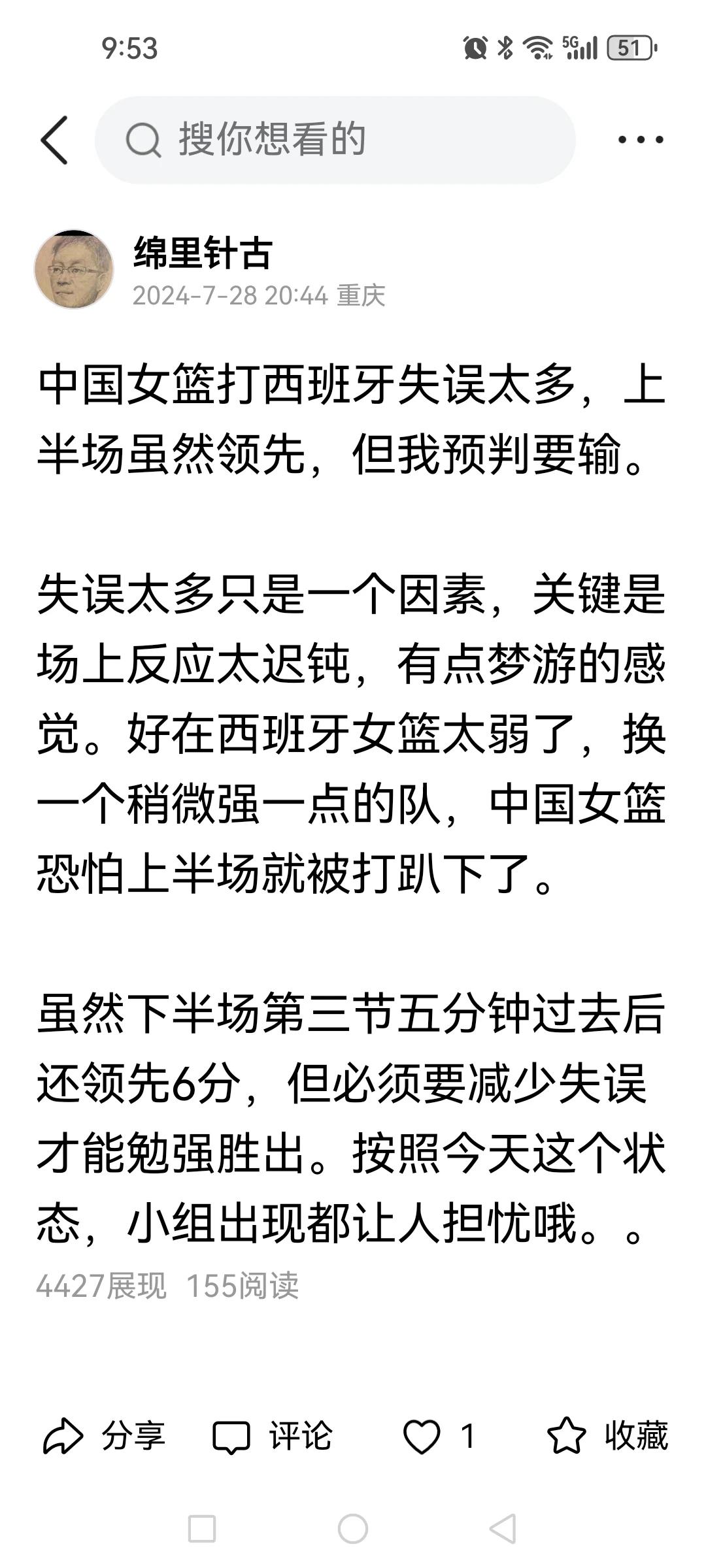 9:53

5G 51

搜你想看的

绵里针古
2024-7-28 20:44 重庆

中国女篮打西班牙失误太多，上半场虽然领先，但我预判要输。

失误太多只是一个因素，关键是场上反应太迟钝，有点梦游的感觉。好在西班牙女篮太弱了，换一个稍微强一点的队，中国女篮恐怕上半场就被打趴下了。

虽然下半场第三节五分钟过去后还领先6分，但必须要减少失误才能勉强胜出。按照今天这个状态，小组出现都让人担忧哦。。

4427展现 155阅读

分享 评论 1 收藏